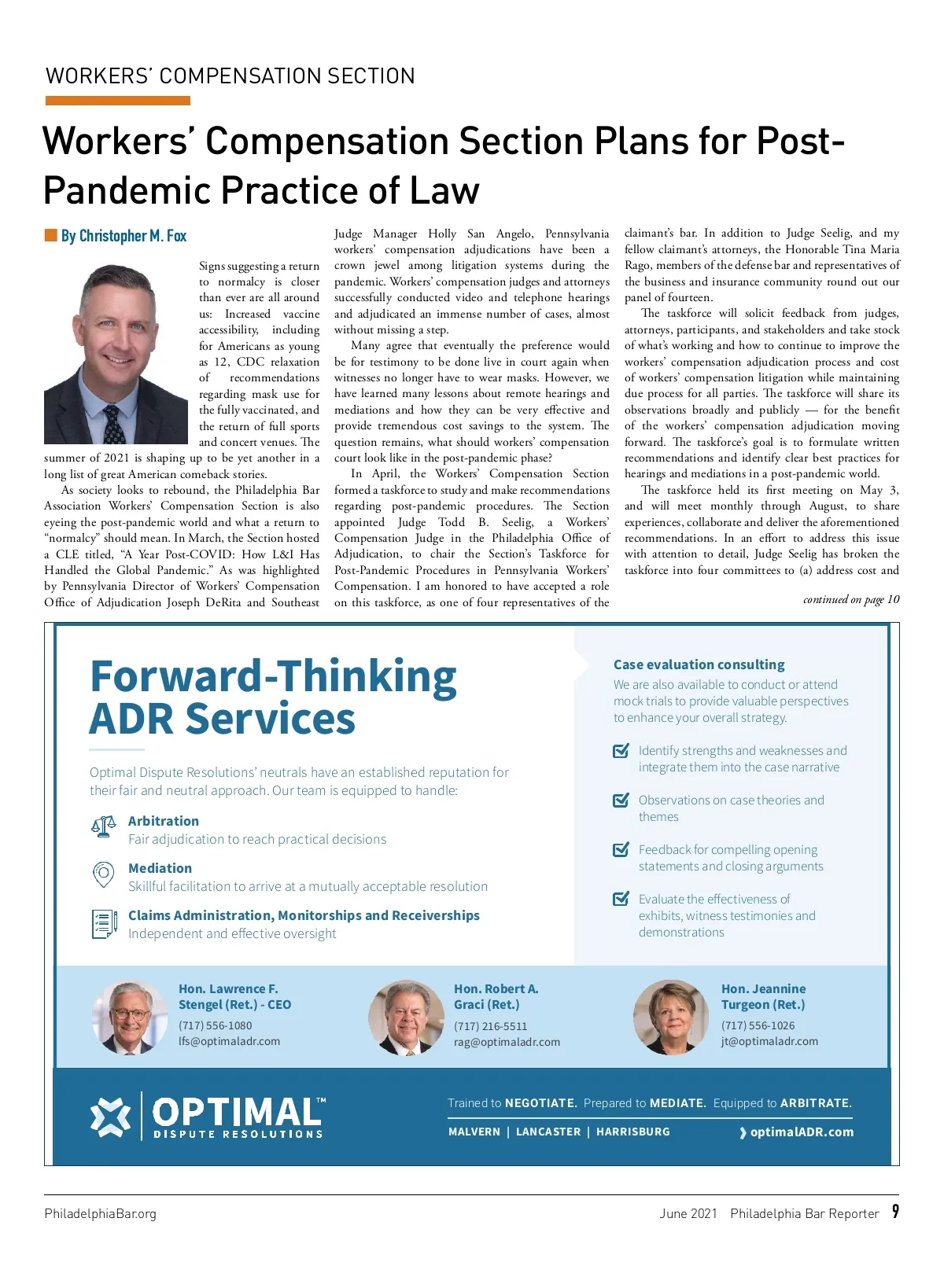 WORKERS' COMPENSATION SECTION

Workers' Compensation Section Plans for Post-Pandemic Practice of Law

By Christopher M. Fox

Signs suggesting a return to normalcy is closer than ever are all around us: Increased vaccine accessibility, including for Americans as young as 12, CDC relaxation of recommendations regarding mask use for the fully vaccinated, and the return of full sports and concert venues. The summer of 2021 is shaping up to be yet another in a long list of great American comeback stories.

As society looks to rebound, the Philadelphia Bar Association Workers' Compensation Section is also eyeing the post-pandemic world and what a return to "normalcy" should mean. In March, the Section hosted a CLE titled, "A Year Post-COVID: How L&I Has Handled the Global Pandemic." As was highlighted by Pennsylvania Director of Workers' Compensation Office of Adjudication Joseph DeRita and Southeast Judge Manager Holly San Angelo, Pennsylvania workers' compensation adjudications have been a crown jewel among litigation systems during the pandemic. Workers' compensation judges and attorneys successfully conducted video and telephone hearings and adjudicated an immense number of cases, almost without missing a step.

Many agree that eventually the preference would be for testimony to be done live in court again when witnesses no longer have to wear masks. However, we have learned many lessons about remote hearings and mediations and how they can be very effective and provide tremendous cost savings to the system. The question remains, what should workers' compensation court look like in the post-pandemic phase?

In April, the Workers' Compensation Section formed a taskforce to study and make recommendations regarding post-pandemic procedures. The Section appointed Judge Todd B. Seelig, a Workers' Compensation Judge in the Philadelphia Office of Adjudication, to chair the Section's Taskforce for Post-Pandemic Procedures in Pennsylvania Workers' Compensation. I am honored to have accepted a role on this taskforce, as one of four representatives of the claimant's bar. In addition to Judge Seelig, and my fellow claimant's attorneys, the Honorable Tina Maria Rago, members of the defense bar and representatives of the business and insurance community round out our panel of fourteen.

The taskforce will solicit feedback from judges, attorneys, participants, and stakeholders and take stock of what's working and how to continue to improve the workers' compensation adjudication process and cost of workers' compensation litigation while maintaining due process for all parties. The taskforce will share its observations broadly and publicly — for the benefit of the workers' compensation adjudication moving forward. The taskforce's goal is to formulate written recommendations and identify clear best practices for hearings and mediations in a post-pandemic world.

The taskforce held its first meeting on May 3, and will meet monthly through August, to share experiences, collaborate and deliver the aforementioned recommendations. In an effort to address this issue with attention to detail, Judge Seelig has broken the taskforce into four committees to (a) address cost and

continued on page 10

Forward-Thinking ADR Services

Optimal Dispute Resolutions' neutrals have an established reputation for their fair and neutral approach. Our team is equipped to handle:

Arbitration
Fair adjudication to reach practical decisions

Mediation
Skillful facilitation to arrive at a mutually acceptable resolution

Claims Administration, Monitorships and Receiverships
Independent and effective oversight

Case evaluation consulting
We are also available to conduct or attend mock trials to provide valuable perspectives to enhance your overall strategy.

Identify strengths and weaknesses and integrate them into the case narrative

Observations on case theories and themes

Feedback for compelling opening statements and closing arguments

Evaluate the effectiveness of exhibits, witness testimonies and demonstrations

Hon. Lawrence F. Stengel (Ret.) - CEO
(717) 556-1080
lfs@optimaladr.com

Hon. Robert A. Graci (Ret.)
(717) 216-5511
rag@optimaladr.com

Hon. Jeannine Turgeon (Ret.)
(717) 556-1026
jt@optimaladr.com

OPTIMAL™ DISPUTE RESOLUTIONS

Trained to NEGOTIATE. Prepared to MEDIATE. Equipped to ARBITRATE.

MALVERN | LANCASTER | HARRISBURG

optimalADR.com

PhiladelphiaBar.org

June 2021 Philadelphia Bar Reporter 9